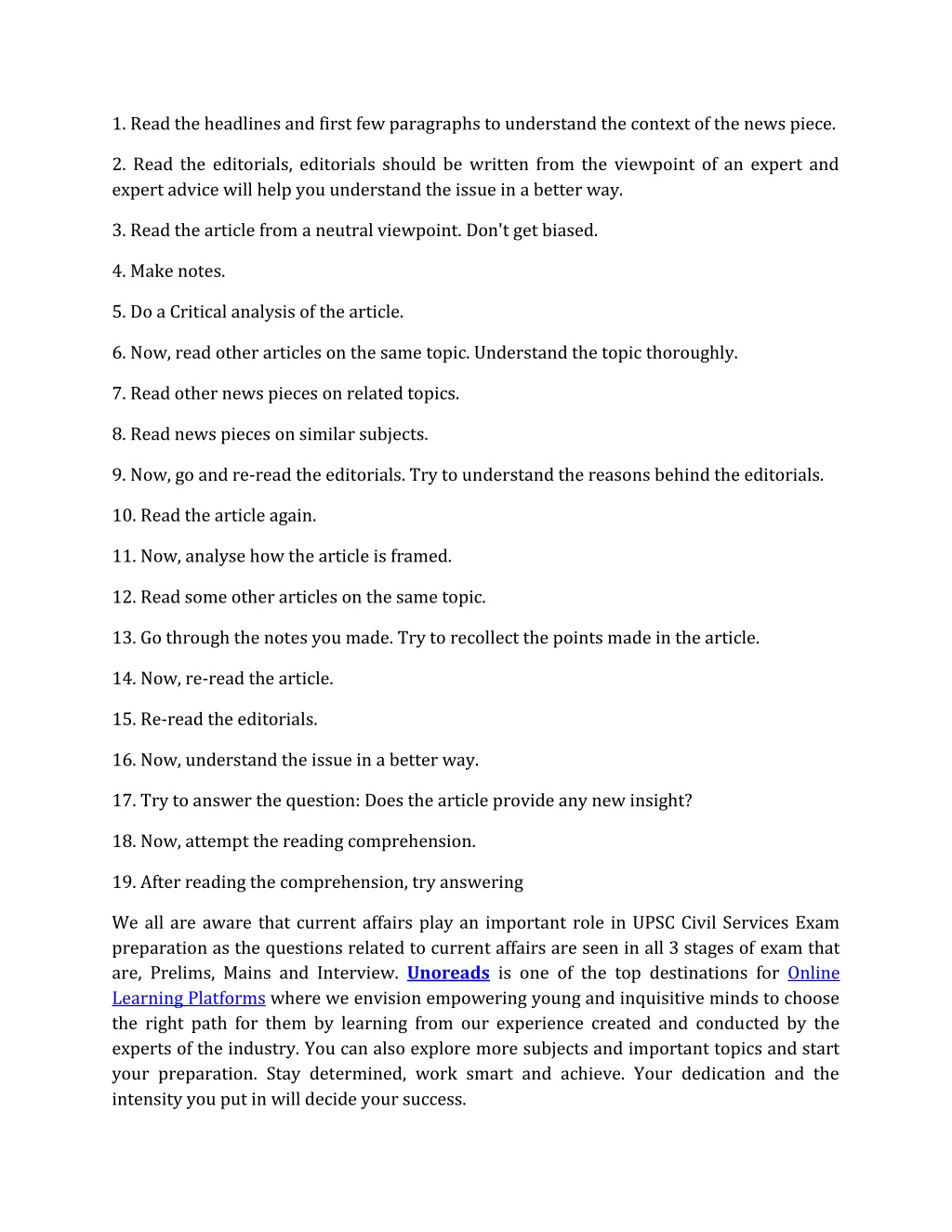 1. Read the headlines and first few paragraphs to understand the context of the news piece.

2. Read the editorials, editorials should be written from the viewpoint of an expert and expert advice will help you understand the issue in a better way.

3. Read the article from a neutral viewpoint. Don't get biased.

4. Make notes.

5. Do a Critical analysis of the article.

6. Now, read other articles on the same topic. Understand the topic thoroughly.

7. Read other news pieces on related topics.

8. Read news pieces on similar subjects.

9. Now, go and re-read the editorials. Try to understand the reasons behind the editorials.

10. Read the article again.

11. Now, analyse how the article is framed.

12. Read some other articles on the same topic.

13. Go through the notes you made. Try to recollect the points made in the article.

14. Now, re-read the article.

15. Re-read the editorials.

16. Now, understand the issue in a better way.

17. Try to answer the question: Does the article provide any new insight?

18. Now, attempt the reading comprehension.

19. After reading the comprehension, try answering

We all are aware that current affairs play an important role in UPSC Civil Services Exam preparation as the questions related to current affairs are seen in all 3 stages of exam that are, Prelims, Mains and Interview. Unoreads is one of the top destinations for Online Learning Platforms where we envision empowering young and inquisitive minds to choose the right path for them by learning from our experience created and conducted by the experts of the industry. You can also explore more subjects and important topics and start your preparation. Stay determined, work smart and achieve. Your dedication and the intensity you put in will decide your success.